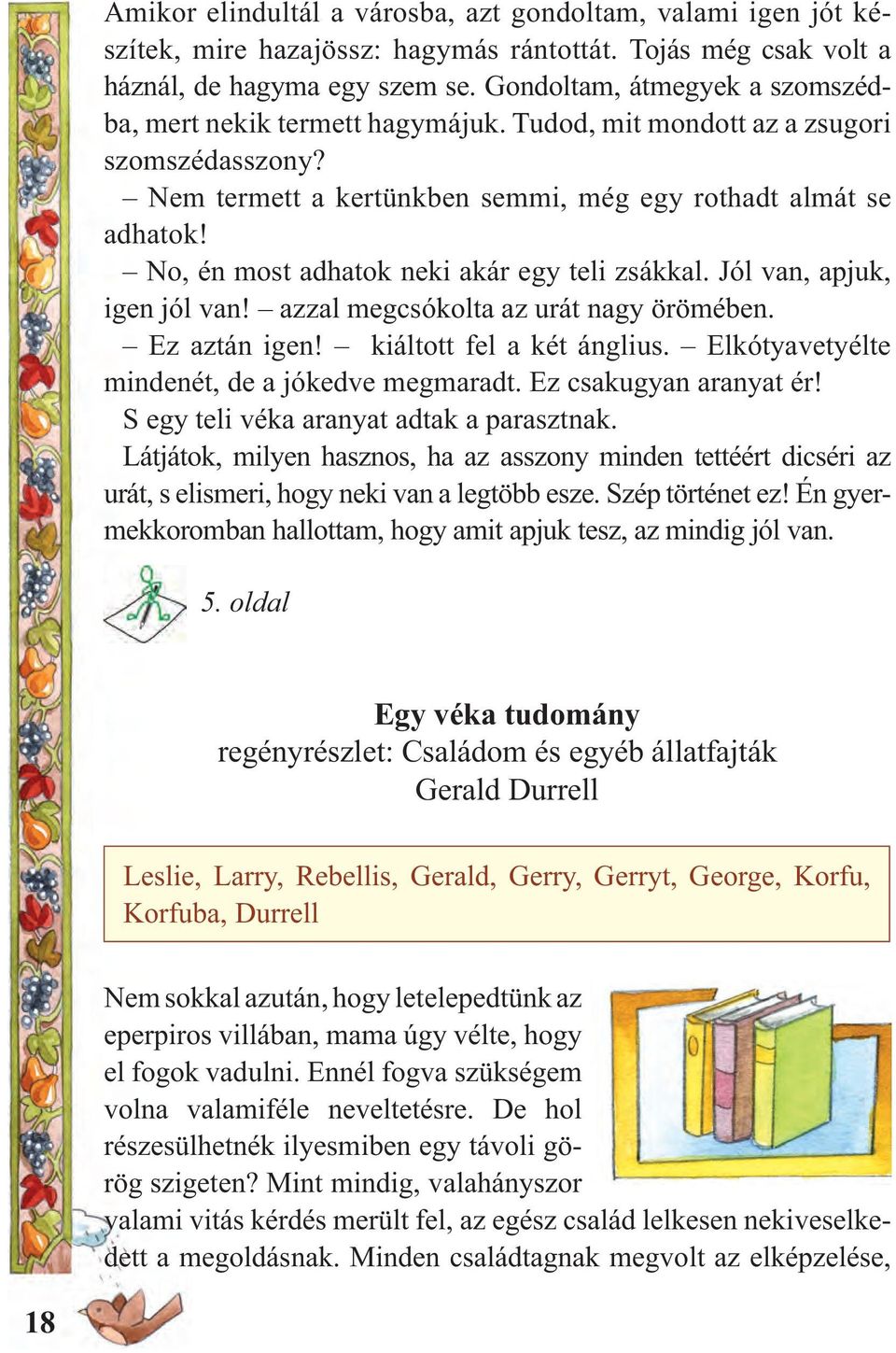 Amikor elindultál a városba, azt gondoltam, valami igen jót készítek, mire hazajössz: hagymás rántottát. Tojás még csak volt a háznál, de hagyma egy szem se. Gondoltam, átmegyek a szomszédba, mert nekik termett hagymájuk. Tudod, mit mondott az a zsugori szomszédasszony?

– Nem termett a kertünkben semmi, még egy rothadt almát se adhatok!

– No, én most adhatok neki akár egy teli zsákkal. Jól van, apjuk, igen jól van! – azzal megcsókolta az urát nagy örömében.

– Ez aztán igen! – kiáltott fel a két ánglius. – Elkótyavetyélte mindenét, de a jókedve megmaradt. Ez csakugyan aranyat ér!

S egy teli véka aranyat adtak a parasztnak.

Látjátok, milyen hasznos, ha az asszony minden tettéért dicséri az urát, s elismeri, hogy neki van a legtöbb esze. Szép történet ez! Én gyermekkoromban hallottam, hogy amit apjuk tesz, az mindig jól van.

5. oldal

Egy véka tudomány
regényrészlet: Családom és egyéb állatfajták
Gerald Durrell

Leslie, Larry, Rebellis, Gerald, Gerry, Gerryt, George, Korfu, Korfuba, Durrell

Nem sokkal azután, hogy letelepedtünk az eperpiros villában, mama úgy vélte, hogy el fogok vadulni. Ennél fogva szükségem volna valamiféle neveltetésre. De hol részesülhetnék ilyesmiben egy távoli görög szigeten? Mint mindig, valahányszor valami vitás kérdés merült fel, az egész család lelkesen nekiveselkedett a megoldásnak. Minden családtagnak megvolt az elképzelése,

18